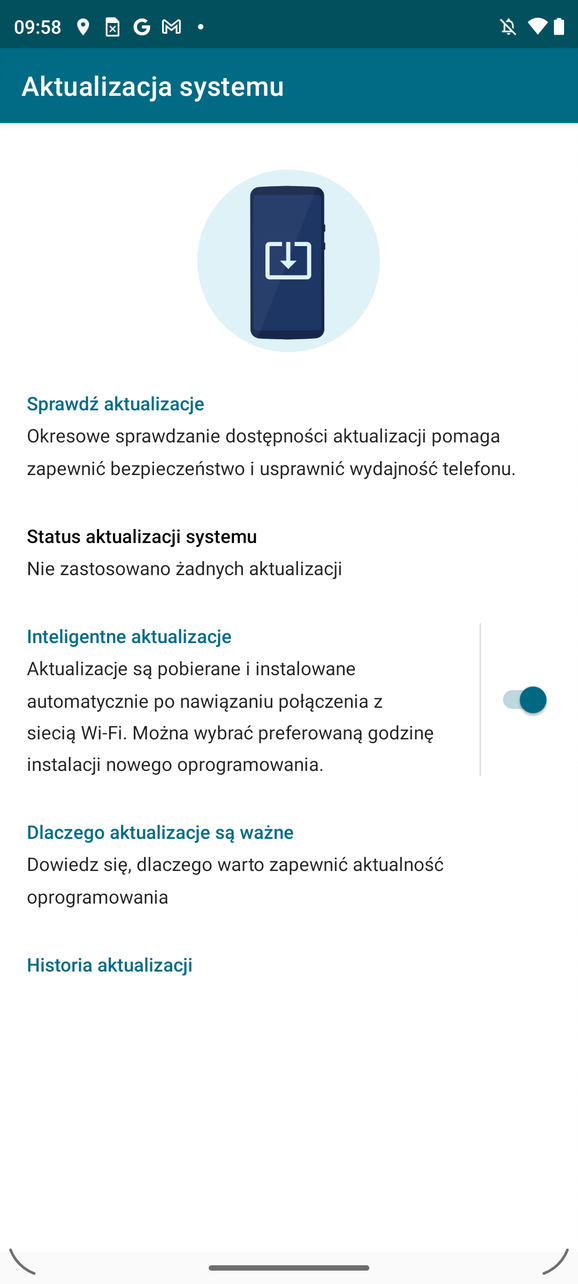 09:58

Aktualizacja systemu

Sprawdź aktualizacje
Okresowe sprawdzanie dostępności aktualizacji pomaga zapewnić bezpieczeństwo i usprawnić wydajność telefonu.

Status aktualizacji systemu
Nie zastosowano żadnych aktualizacji

Inteligentne aktualizacje
Aktualizacje są pobierane i instalowane automatycznie po nawiązaniu połączenia z siecią Wi-Fi. Można wybrać preferowaną godzinę instalacji nowego oprogramowania.

Dlaczego aktualizacje są ważne
Dowiedz się, dlaczego warto zapewnić aktualność oprogramowania

Historia aktualizacji